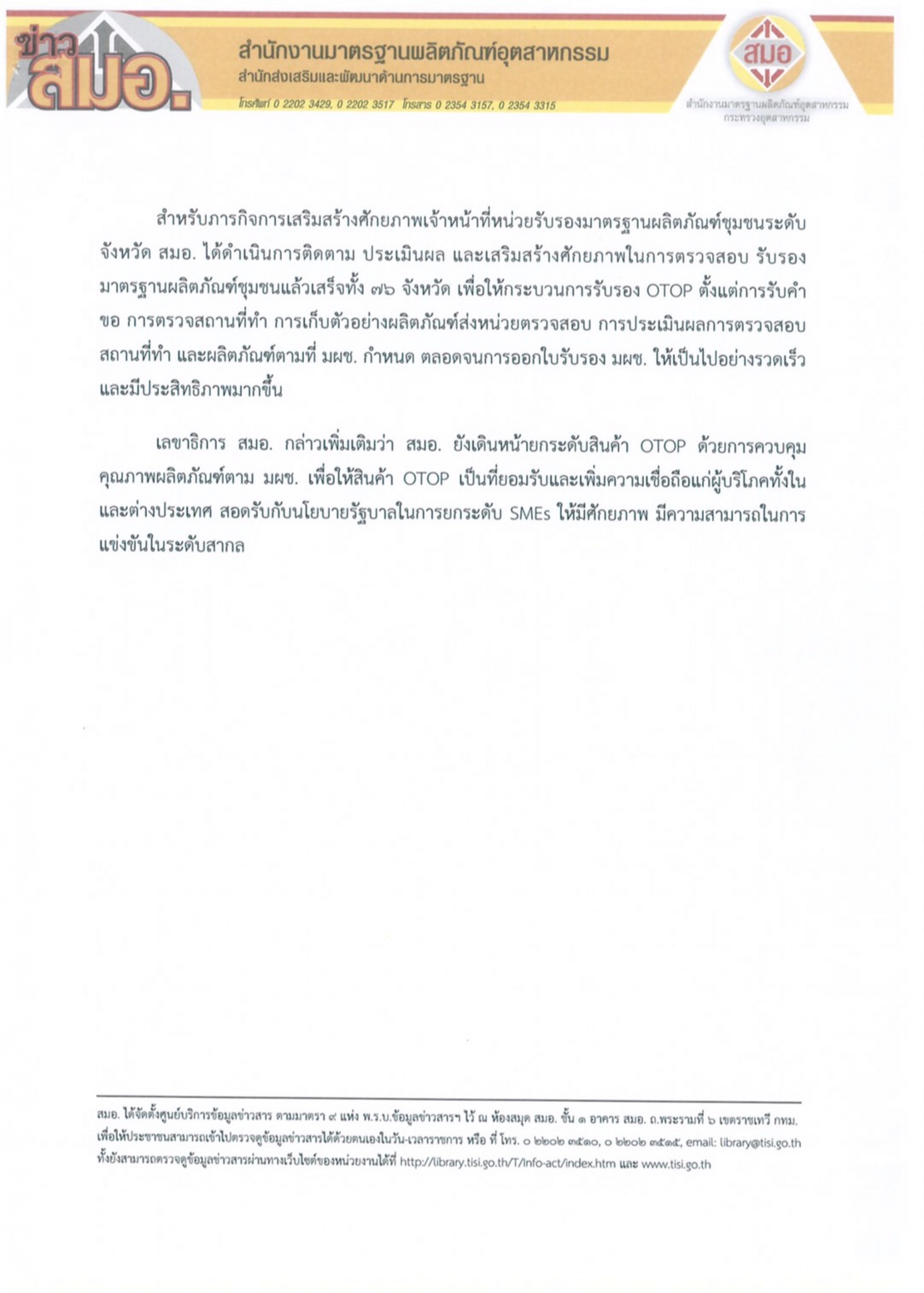 ข่าว สมอ.

สำนักงานมาตรฐานผลิตภัณฑ์อุตสาหกรรม
สำนักส่งเสริมและพัฒนาด้านการมาตรฐาน
โทรศัพท์ 0 2202 3429, 0 2202 3517 โทรสาร 0 2354 3157, 0 2354 3315

สมอ
สำนักงานมาตรฐานผลิตภัณฑ์อุตสาหกรรม
กระทรวงอุตสาหกรรม

สำหรับภารกิจการเสริมสร้างศักยภาพเจ้าหน้าที่หน่วยรับรองมาตรฐานผลิตภัณฑ์ชุมชนระดับจังหวัด สมอ. ได้ดำเนินการติดตาม ประเมินผล และเสริมสร้างศักยภาพในการตรวจสอบ รับรองมาตรฐานผลิตภัณฑ์ชุมชนแล้วเสร็จทั้ง ๗๖ จังหวัด เพื่อให้กระบวนการรับรอง OTOP ตั้งแต่การรับคำขอ การตรวจสถานที่ทำ การเก็บตัวอย่างผลิตภัณฑ์ส่งหน่วยตรวจสอบ การประเมินผลการตรวจสอบสถานที่ทำ และผลิตภัณฑ์ตามที่ มผช. กำหนด ตลอดจนการออกใบรับรอง มผช. ให้เป็นไปอย่างรวดเร็วและมีประสิทธิภาพมากขึ้น

เลขาธิการ สมอ. กล่าวเพิ่มเติมว่า สมอ. ยังเดินหน้ายกระดับสินค้า OTOP ด้วยการควบคุมคุณภาพผลิตภัณฑ์ตาม มผช. เพื่อให้สินค้า OTOP เป็นที่ยอมรับและเพิ่มความเชื่อถือแก่ผู้บริโภคทั้งในและต่างประเทศ สอดรับกับนโยบายรัฐบาลในการยกระดับ SMEs ให้มีศักยภาพ มีความสามารถในการแข่งขันในระดับสากล

สมอ. ได้จัดตั้งศูนย์บริการข้อมูลข่าวสาร ตามมาตรา ๙ แห่ง พ.ร.บ.ข้อมูลข่าวสารฯ ไว้ ณ ห้องสมุด สมอ. ชั้น ๑ อาคาร สมอ. ถ.พระรามที่ ๖ เขตราชเทวี กทม. เพื่อให้ประชาชนสามารถเข้าไปตรวจดูข้อมูลข่าวสารได้ด้วยตนเองในวัน-เวลาราชการ หรือ ที่ โทร. ๐ ๒๒๐๒ ๓๕๑๐, ๐ ๒๒๐๒ ๓๕๑๕, email: library@tisi.go.th ทั้งยังสามารถตรวจดูข้อมูลข่าวสารผ่านทางเว็บไซต์ของหน่วยงานได้ที่ http://library.tisi.go.th/T/Info-act/index.htm และ www.tisi.go.th